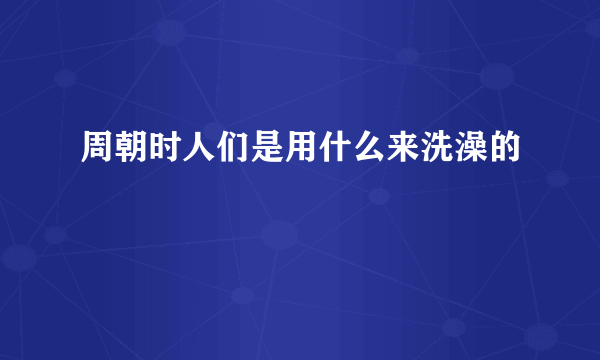 周朝时人们是用什么来洗澡的